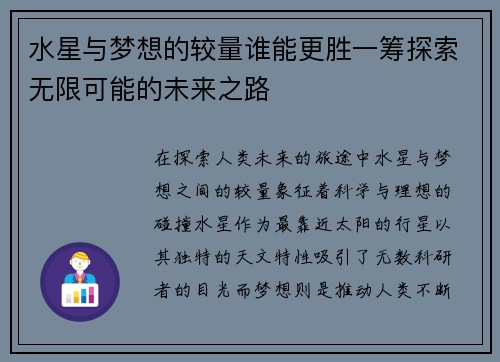 水星与梦想的较量谁能更胜一筹探索无限可能的未来之路

在探索人类未来的旅途中水星与梦想之间的较量象征着科学与理想的碰撞水星作为最靠近太阳的行星以其独特的天文特性吸引了无数科研者的目光而梦想则是推动人类不断